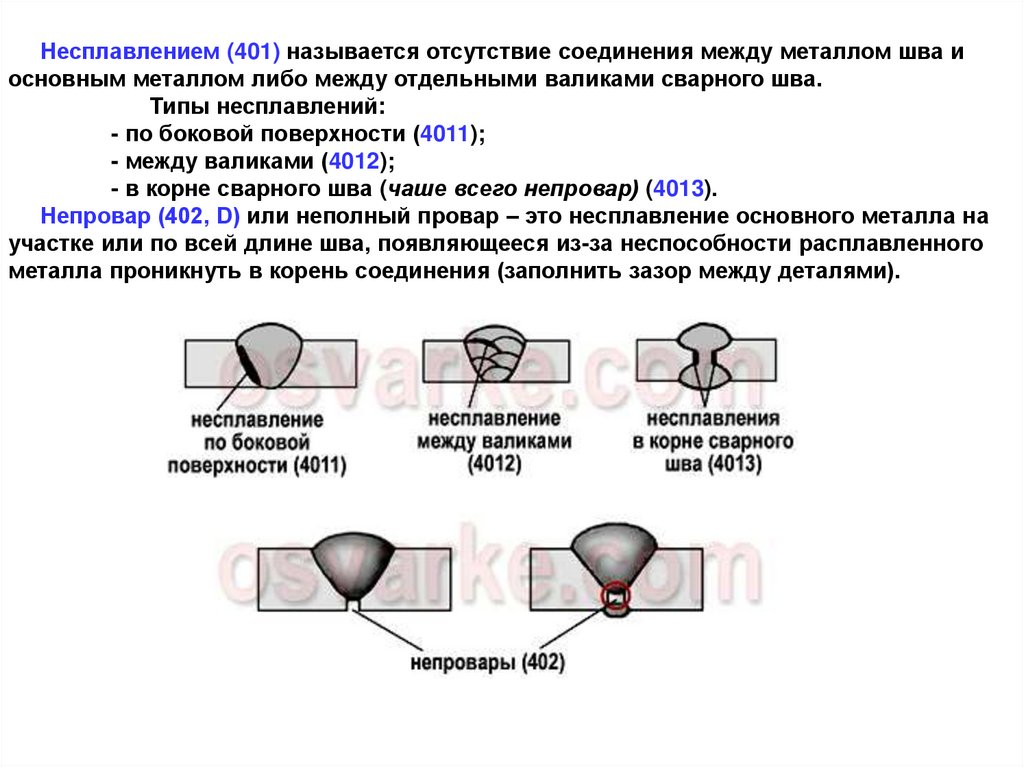 Несплавлением (401) называется отсутствие соединения между металлом шва и основным металлом либо между отдельными валиками сварного шва.

Типы несплавлений:

- по боковой поверхности (4011);

- между валиками (4012);

- в корне сварного шва (чаше всего непровар) (4013).

Непровар (402, D) или неполный провар – это несплавление основного металла на участке или по всей длине шва, появляющееся из-за неспособности расплавленного металла проникнуть в корень соединения (заполнить зазор между деталями).

osvarke.com

несплавление по боковой поверхности (4011)

несплавление между валиками (4012)

несплавления в корне сварного шва (4013)

osvarke.com

непровары (402)